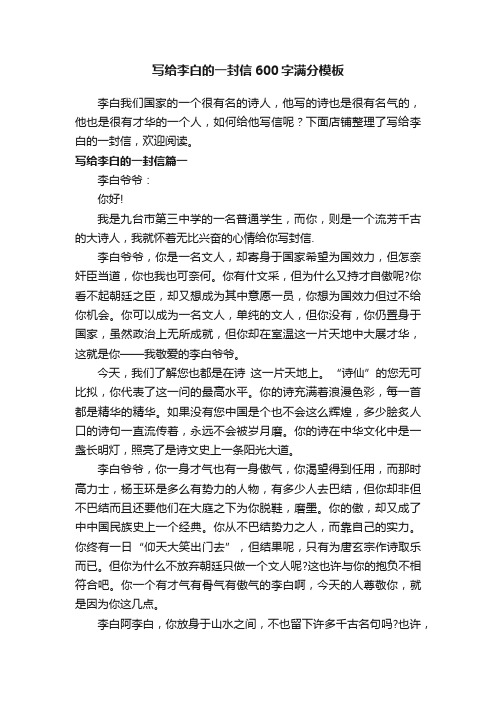 写给李白的一封信600字满分模板

李白我们国家的一个很有名的诗人，他写的诗也是很有名气的，他也是很有才华的一个人，如何给他写信呢？下面店铺整理了写给李白的一封信，欢迎阅读。

写给李白的一封信篇一

李白爷爷：

你好!

我是九台市第三中学的一名普通学生，而你，则是一个流芳千古的大诗人，我就怀着无比兴奋的心情给你写封信.

李白爷爷，你是一名文人，却寄身于国家希望为国效力，但怎奈奸臣当道，你也我也可奈何。你有什文采，但为什么又持才自傲呢?你看不起朝廷之臣，却又想成为其中意愿一员，你想为国效力但过不给你机会。你可以成为一名文人，单纯的文人，但你没有，你仍置身于国家，虽然政治上无所成就，但你却在室温这一片天地中大展才华，这就是你——我敬爱的李白爷爷。

今天，我们了解您也都是在诗 这一片天地上。“诗仙”的您无可比拟，你代表了这一问的最高水平。你的诗充满着浪漫色彩，每一首都是精华的精华。如果没有您中国是个也不会这么辉煌，多少脍炙人口的诗句一直流传着，永远不会被岁月磨。你的诗在中华文化中是一盏长明灯，照亮了是诗文史上一条阳光大道。

李白爷爷，你一身才气也有一身傲气，你渴望得到任用，而那时高力士，杨玉环是多么有势力的人物，有多少人去巴结，但你却非但不巴结而且还要他们在大庭之下为你脱鞋，磨墨。你的傲，却又成了中中国民族史上一个经典。你从不巴结势力之人，而靠自己的实力。你终有一日“仰天大笑出门去”，但结果呢，只有为唐玄宗作诗取乐而已。但你为什么不放弃朝廷只做一个文人呢?这也许与你的抱负不相符合吧。你一个有才气有骨气有傲气的李白啊，今天的人尊敬你，就是因为你这几点。

李白阿李白，你放身于山水之间，不也留下许多千古名句吗?也许，